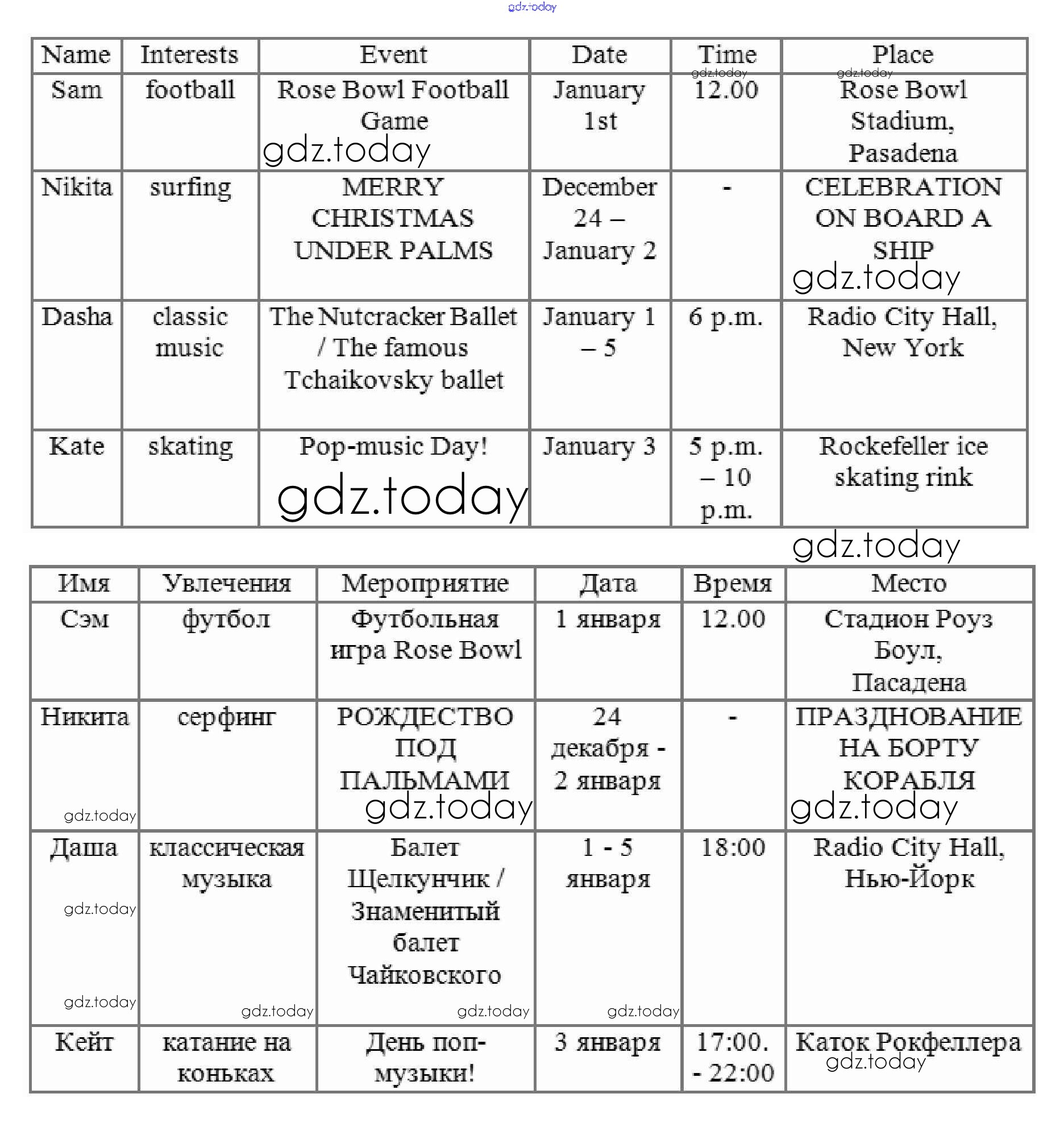 gdz.today

| Name | Interests | Event | Date | Time | Place |
|---|---|---|---|---|---|
| Sam | football | Rose Bowl Football Game | January 1st | 12.00 | Rose Bowl Stadium, Pasadena |
| Nikita | surfing | MERRY CHRISTMAS UNDER PALMS | December 24 – January 2 | - | CELEBRATION ON BOARD A SHIP |
| Dasha | classic music | The Nutcracker Ballet / The famous Tchaikovsky ballet | January 1 – 5 | 6 p.m. | Radio City Hall, New York |
| Kate | skating | Pop-music Day! | January 3 | 5 p.m. – 10 p.m. | Rockefeller ice skating rink |

gdz.today

| Имя | Увлечения | Мероприятие | Дата | Время | Место |
|---|---|---|---|---|---|
| Сэм | футбол | Футбольная игра Rose Bowl | 1 января | 12.00 | Стадион Роуз Боул, Пасадена |
| Никита | серфинг | РОЖДЕСТВО ПОД ПАЛЬМАМИ | 24 декабря - 2 января | - | ПРАЗДНОВАНИЕ НА БОРТУ КОРАБЛЯ |
| Даша | классическая музыка | Балет Щелкунчик / Знаменитый балет Чайковского | 1 - 5 января | 18:00 | Radio City Hall, Нью-Йорк |
| Кейт | катание на коньках | День поп-музыки! | 3 января | 17:00. - 22:00 | Каток Рокфеллера |